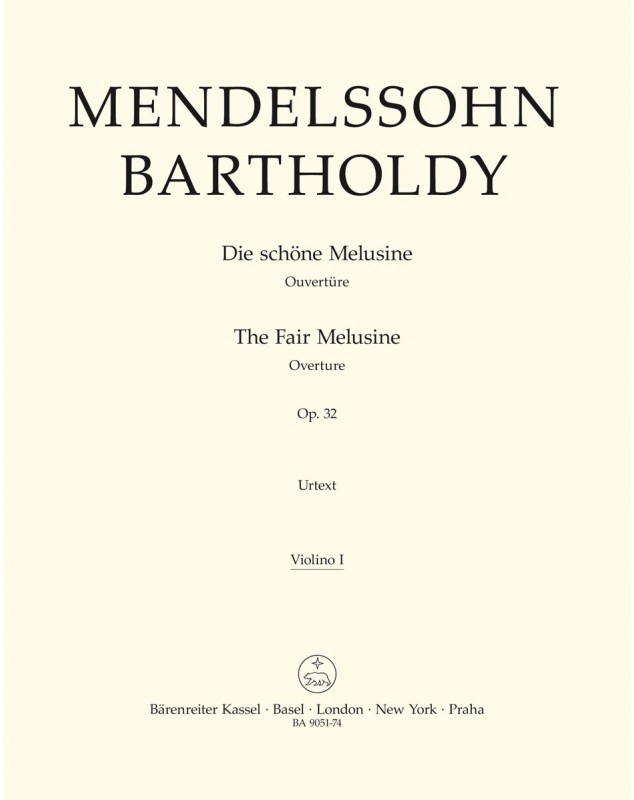 MENDELSSOHN
BARTHOLDY

Die schöne Melusine
Ouvertüre

The Fair Melusine
Overture

Op. 32

Urtext

Violino I

Bärenreiter Kassel · Basel · London · New York · Praha
BA 9051-74